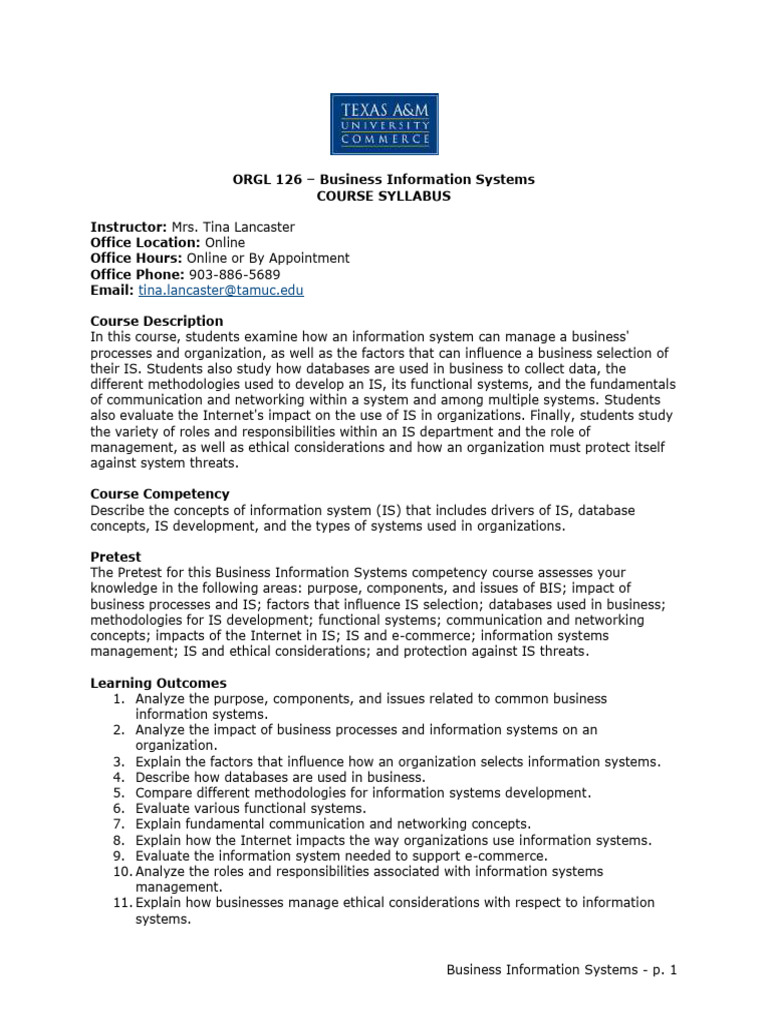 TEXAS A&M UNIVERSITY COMMERCE

ORGL 126 – Business Information Systems
COURSE SYLLABUS

Instructor: Mrs. Tina Lancaster
Office Location: Online
Office Hours: Online or By Appointment
Office Phone: 903-886-5689
Email: tina.lancaster@tamuc.edu

Course Description
In this course, students examine how an information system can manage a business' processes and organization, as well as the factors that can influence a business selection of their IS. Students also study how databases are used in business to collect data, the different methodologies used to develop an IS, its functional systems, and the fundamentals of communication and networking within a system and among multiple systems. Students also evaluate the Internet's impact on the use of IS in organizations. Finally, students study the variety of roles and responsibilities within an IS department and the role of management, as well as ethical considerations and how an organization must protect itself against system threats.

Course Competency
Describe the concepts of information system (IS) that includes drivers of IS, database concepts, IS development, and the types of systems used in organizations.

Pretest
The Pretest for this Business Information Systems competency course assesses your knowledge in the following areas: purpose, components, and issues of BIS; impact of business processes and IS; factors that influence IS selection; databases used in business; methodologies for IS development; functional systems; communication and networking concepts; impacts of the Internet in IS; IS and e-commerce; information systems management; IS and ethical considerations; and protection against IS threats.

Learning Outcomes
1. Analyze the purpose, components, and issues related to common business information systems.
2. Analyze the impact of business processes and information systems on an organization.
3. Explain the factors that influence how an organization selects information systems.
4. Describe how databases are used in business.
5. Compare different methodologies for information systems development.
6. Evaluate various functional systems.
7. Explain fundamental communication and networking concepts.
8. Explain how the Internet impacts the way organizations use information systems.
9. Evaluate the information system needed to support e-commerce.
10. Analyze the roles and responsibilities associated with information systems management.
11. Explain how businesses manage ethical considerations with respect to information systems.

Business Information Systems - p. 1